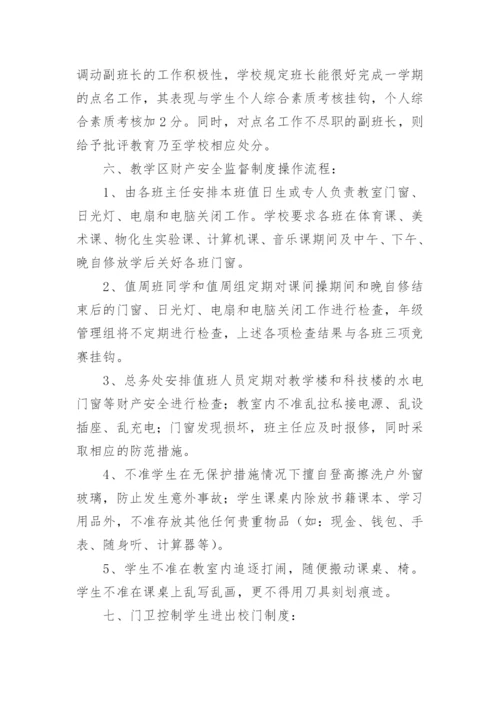 调动副班长的工作积极性，学校规定班长能很好完成一学期的点名工作，其表现与学生个人综合素质考核挂钩，个人综合素质考核加 2 分。同时，对点名工作不尽职的副班长，则给予批评教育乃至学校相应处分。

六、教学区财产安全监督制度操作流程：

1、由各班主任安排本班值日生或专人负责教室门窗、日光灯、电扇和电脑关闭工作。学校要求各班在体育课、美术课、物化生实验课、计算机课、音乐课期间及中午、下午、晚自修放学后关好各班门窗。

2、值周班同学和值周组定期对课间操期间和晚自修结束后的门窗、日光灯、电扇和电脑关闭工作进行检查，年级管理组将不定期进行检查，上述各项检查结果与各班三项竞赛挂钩。

3、总务处安排值班人员定期对教学楼和科技楼的水电门窗等财产安全进行检查；教室内不准乱拉私接电源、乱设插座、乱充电；门窗发现损坏，班主任应及时报修，同时采取相应的防范措施。

4、不准学生在无保护措施情况下擅自登高擦洗户外窗玻璃，防止发生意外事故；学生课桌内除放书籍课本、学习用品外，不准存放其他任何贵重物品（如：现金、钱包、手表、随身听、计算器等）。

5、学生不准在教室内追逐打闹，随便搬动课桌、椅。学生不准在课桌上乱写乱画，更不得用刀具刻划痕迹。

七、门卫控制学生进出校门制度：